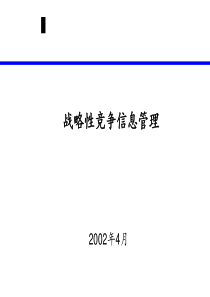 战略性竞争信息管理

2002年4月